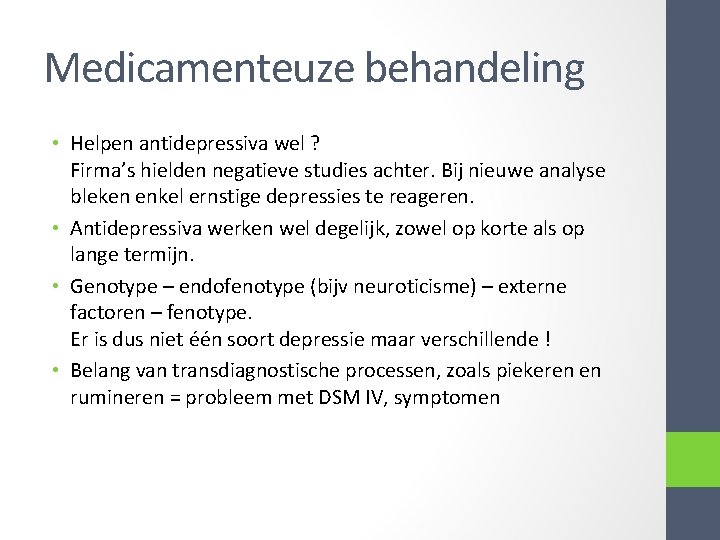 Medicamenteuze behandeling

• Helpen antidepressiva wel ?
Firma's hielden negatieve studies achter. Bij nieuwe analyse bleken enkel ernstige depressies te reageren.

• Antidepressiva werken wel degelijk, zowel op korte als op lange termijn.

• Genotype – endofenotype (bijv neuroticisme) – externe factoren – fenotype.
Er is dus niet één soort depressie maar verschillende !

• Belang van transdiagnostische processen, zoals piekeren en rumineren = probleem met DSM IV, symptomen